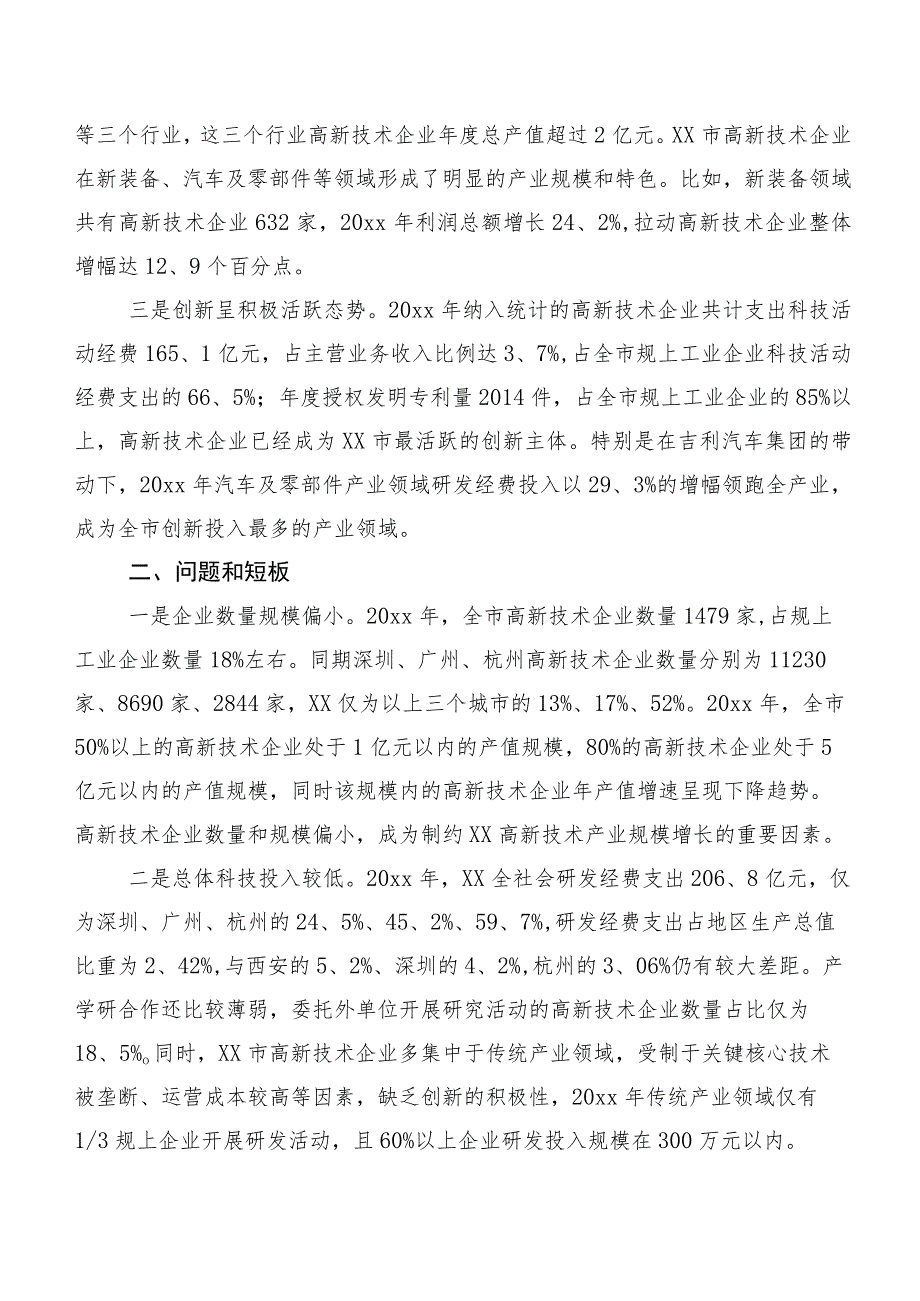 等三个行业，这三个行业高新技术企业年度总产值超过2亿元。XX市高新技术企业在新装备、汽车及零部件等领域形成了明显的产业规模和特色。比如，新装备领域共有高新技术企业632家，20xx年利润总额增长24、2%,拉动高新技术企业整体增幅达12、9个百分点。

三是创新呈积极活跃态势。20xx年纳入统计的高新技术企业共计支出科技活动经费165、1亿元，占主营业务收入比例达3、7%,占全市规上工业企业科技活动经费支出的66、5%；年度授权发明专利量2014件，占全市规上工业企业的85%以上，高新技术企业已经成为XX市最活跃的创新主体。特别是在吉利汽车集团的带动下，20xx年汽车及零部件产业领域研发经费投入以29、3%的增幅领跑全产业，成为全市创新投入最多的产业领域。

二、问题和短板

一是企业数量规模偏小。20xx年，全市高新技术企业数量1479家,占规上工业企业数量18%左右。同期深圳、广州、杭州高新技术企业数量分别为11230家、8690家、2844家，XX仅为以上三个城市的13%、17%、52%。20xx年，全市50%以上的高新技术企业处于1亿元以内的产值规模，80%的高新技术企业处于5亿元以内的产值规模，同时该规模内的高新技术企业年产值增速呈现下降趋势。高新技术企业数量和规模偏小，成为制约XX高新技术产业规模增长的重要因素。

二是总体科技投入较低。20xx年，XX全社会研发经费支出206、8亿元，仅为深圳、广州、杭州的24、5%、45、2%、59、7%,研发经费支出占地区生产总值比重为2、42%,与西安的5、2%、深圳的4、2%,杭州的3、06%仍有较大差距。产学研合作还比较薄弱，委托外单位开展研究活动的高新技术企业数量占比仅为18、5%。同时，XX市高新技术企业多集中于传统产业领域，受制于关键核心技术被垄断、运营成本较高等因素，缺乏创新的积极性，20xx年传统产业领域仅有1/3规上企业开展研发活动，且60%以上企业研发投入规模在300万元以内。